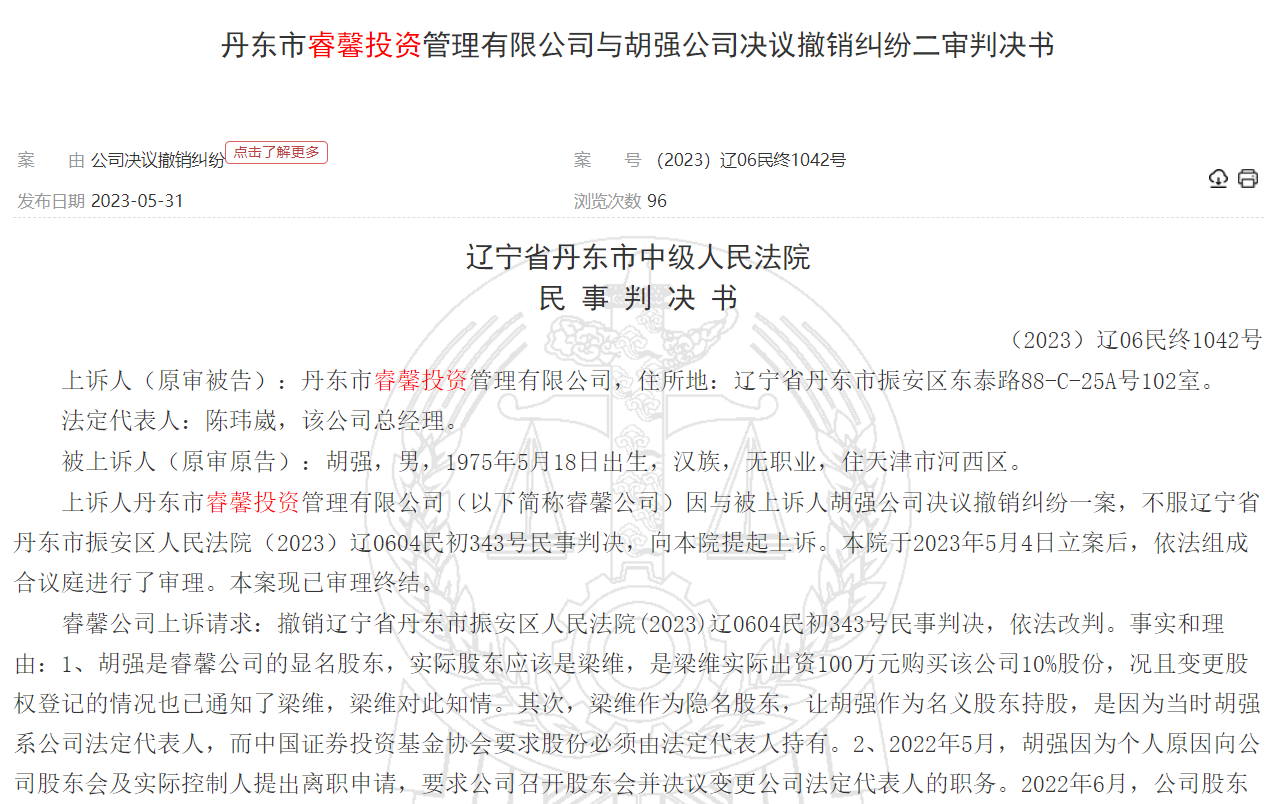 丹东市睿馨投资管理有限公司与胡强公司决议撤销纠纷二审判决书

案　由 公司决议撤销纠纷 点击了解更多

案　号 (2023) 辽06民终1042号

发布日期 2023-05-31

浏览次数 96

辽宁省丹东市中级人民法院
民 事 判 决 书

（2023）辽06民终1042号

上诉人（原审被告）：丹东市睿馨投资管理有限公司，住所地：辽宁省丹东市振安区东泰路88-C-25A号102室。

法定代表人：陈玮崴，该公司总经理。

被上诉人（原审原告）：胡强，男，1975年5月18日出生，汉族，无职业，住天津市河西区。

上诉人丹东市睿馨投资管理有限公司（以下简称睿馨公司）因与被上诉人胡强公司决议撤销纠纷一案，不服辽宁省丹东市振安区人民法院（2023）辽0604民初343号民事判决，向本院提起上诉。本院于2023年5月4日立案后，依法组成合议庭进行了审理。本案现已审理终结。

睿馨公司上诉请求：撤销辽宁省丹东市振安区人民法院(2023)辽0604民初343号民事判决，依法改判。事实和理由：1、胡强是睿馨公司的显名股东，实际股东应该是梁维，是梁维实际出资100万元购买该公司10%股份，况且变更股权登记的情况也已通知了梁维，梁维对此知情。其次，梁维作为隐名股东，让胡强作为名义股东持股，是因为当时胡强系公司法定代表人，而中国证券投资基金协会要求股份必须由法定代表人持有。2、2022年5月，胡强因为个人原因向公司股东会及实际控制人提出离职申请，要求公司召开股东会并决议变更公司法定代表人的职务。2022年6月，公司股东